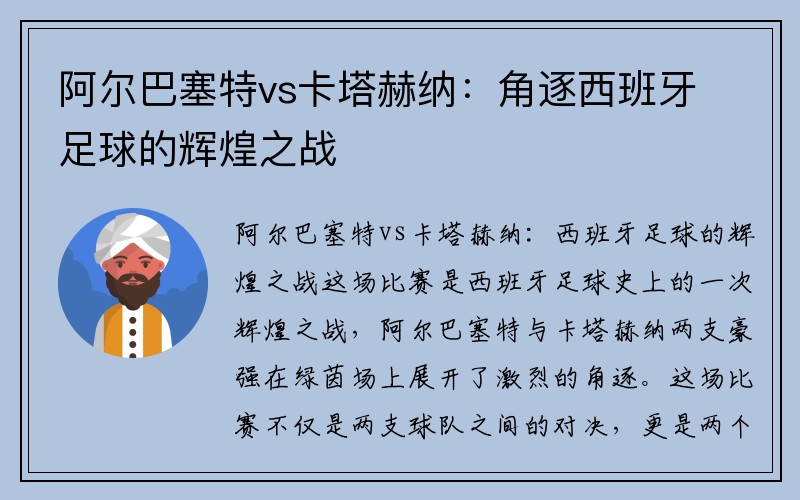 阿尔巴塞特vs卡塔赫纳：角逐西班牙足球的辉煌之战

阿尔巴塞特VS卡塔赫纳：西班牙足球的辉煌之战这场比赛是西班牙足球史上的一次辉煌之战，阿尔巴塞特与卡塔赫纳两支豪强在绿茵场上展开了激烈的角逐。这场比赛不仅是两支球队之间的对决，更是两个